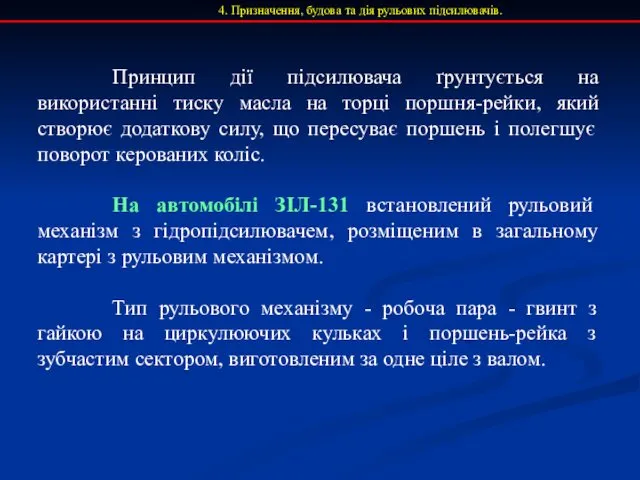 4. Призначення, будова та дія рульових підсилювачів.

Принцип дії підсилювача ґрунтується на використанні тиску масла на торці поршня-рейки, який створює додаткову силу, що пересуває поршень і полегшує поворот керованих коліс.

На автомобілі ЗІЛ-131 встановлений рульовий механізм з гідропідсилювачем, розміщеним в загальному картері з рульовим механізмом.

Тип рульового механізму - робоча пара - гвинт з гайкою на циркулюючих кульках і поршень-рейка з зубчастим сектором, виготовленим за одне ціле з валом.